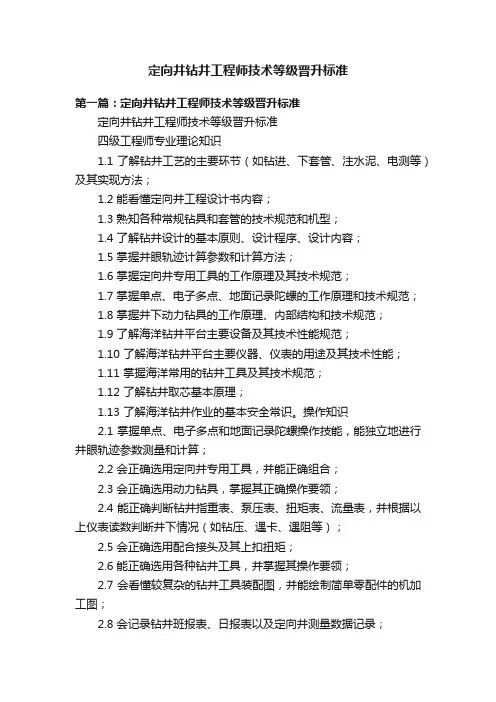 定向井钻井工程师技术等级晋升标准

第一篇：定向井钻井工程师技术等级晋升标准

定向井钻井工程师技术等级晋升标准

四级工程师专业理论知识

1.1 了解钻井工艺的主要环节（如钻进、下套管、注水泥、电测等）及其实现方法；

1.2 能看懂定向井工程设计书内容；

1.3 熟知各种常规钻具和套管的技术规范和机型；

1.4 了解钻井设计的基本原则、设计程序、设计内容；

1.5 掌握井眼轨迹计算参数和计算方法；

1.6 掌握定向井专用工具的工作原理及其技术规范；

1.7 掌握单点、电子多点、地面记录陀螺的工作原理和技术规范；

1.8 掌握井下动力钻具的工作原理、内部结构和技术规范；

1.9 了解海洋钻井平台主要设备及其技术性能规范；

1.10 了解海洋钻井平台主要仪器、仪表的用途及其技术性能；

1.11 掌握海洋常用的钻井工具及其技术规范；

1.12 了解钻井取芯基本原理；

1.13 了解海洋钻井作业的基本安全常识。操作知识

2.1 掌握单点、电子多点和地面记录陀螺操作技能，能独立地进行井眼轨迹参数测量和计算；

2.2 会正确选用定向井专用工具，并能正确组合；

2.3 会正确选用动力钻具，掌握其正确操作要领；

2.4 能正确判断钻井指重表、泵压表、扭矩表、流量表，并根据以上仪表读数判断井下情况（如钻压、遇卡、遇阻等）；

2.5 会正确选用配合接头及其上扣扭矩；

2.6 能正确选用各种钻井工具，并掌握其操作要领；

2.7 会看懂较复杂的钻井工具装配图，并能绘制简单零配件的机加工图；

2.8 会记录钻井班报表、日报表以及定向井测量数据记录；